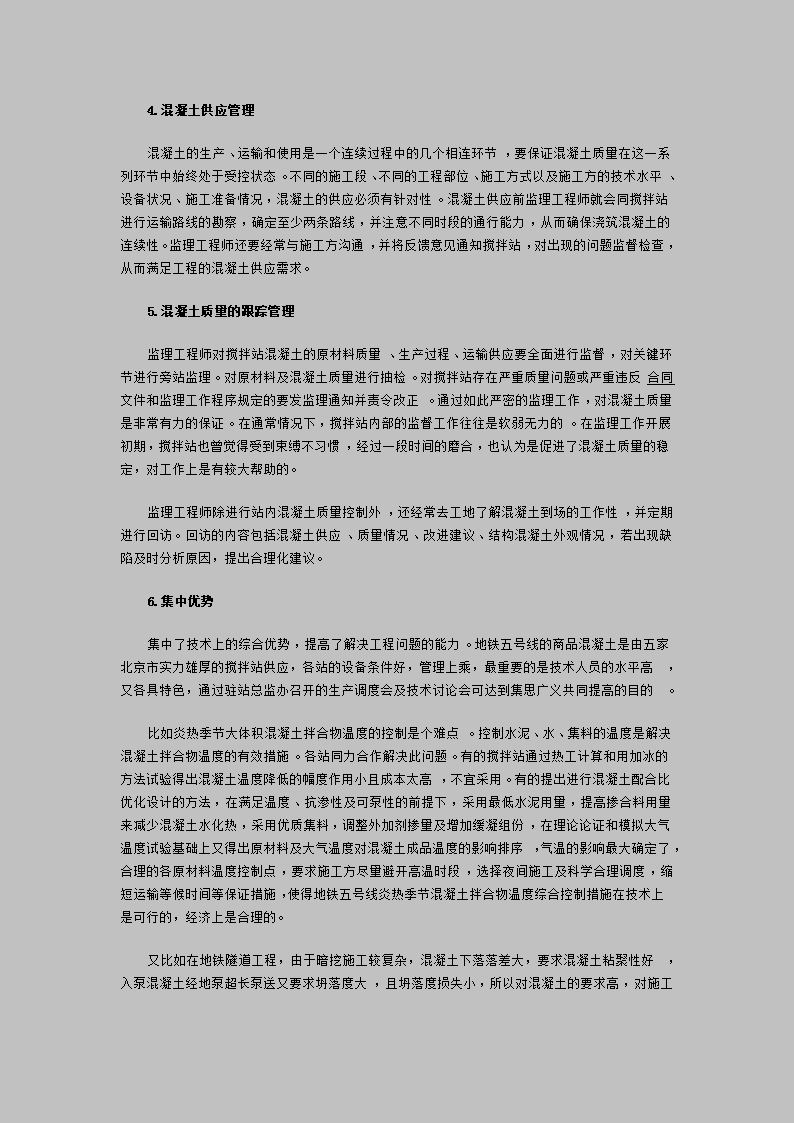 4. 混凝土供应管理

混凝土的生产、运输和使用是一个连续过程中的几个相连环节，要保证混凝土质量在这一系列环节中始终处于受控状态。不同的施工段、不同的工程部位、施工方式以及施工方的技术水平、设备状况、施工准备情况，混凝土的供应必须有针对性。混凝土供应前监理工程师就会同搅拌站进行运输路线的勘察，确定至少两条路线，并注意不同时段的通行能力，从而确保浇筑混凝土的连续性。监理工程师还要经常与施工方沟通，并将反馈意见通知搅拌站，对出现的问题监督检查，从而满足工程的混凝土供应需求。

5. 混凝土质量的跟踪管理

监理工程师对搅拌站混凝土的原材料质量、生产过程、运输供应要全面进行监督，对关键环节进行旁站监理。对原材料及混凝土质量进行抽检。对搅拌站存在严重质量问题或严重违反合同文件和监理工作程序规定的要发监理通知并责令改正。通过如此严密的监理工作，对混凝土质量是非常有力的保证。在通常情况下，搅拌站内部的监督工作往往是软弱无力的。在监理工作开展初期，搅拌站也曾觉得受到束缚不习惯，经过一段时间的磨合，也认为是促进了混凝土质量的稳定，对工作上是有较大帮助的。

监理工程师除进行站内混凝土质量控制外，还经常去工地了解混凝土到场的工作性，并定期进行回访。回访的内容包括混凝土供应、质量情况、改进建议、结构混凝土外观情况，若出现缺陷及时分析原因，提出合理化建议。

6. 集中优势

集中了技术上的综合优势，提高了解决工程问题的能力。地铁五号线的商品混凝土是由五家北京市实力雄厚的搅拌站供应，各站的设备条件好，管理上乘，最重要的是技术人员的水平高，又各具特色，通过驻站总监办召开的生产调度会及技术讨论会可达到集思广义共同提高的目的。

比如炎热季节大体积混凝土拌合物温度的控制是个难点。控制水泥、水、集料的温度是解决混凝土拌合物温度的有效措施。各站同力合作解决此问题。有的搅拌站通过热工计算和用加冰的方法试验得出混凝土温度降低的幅度作用小且成本太高，不宜采用。有的提出进行混凝土配合比优化设计的方法，在满足温度、抗渗性及可泵性的前提下，采用最低水泥用量，提高掺合料用量来减少混凝土水化热，采用优质集料，调整外加剂掺量及增加缓凝组份，在理论论证和模拟大气温度试验基础上又得出原材料及大气温度对混凝土成品温度的影响排序，气温的影响最大确定了，合理的各原材料温度控制点，要求施工方尽量避开高温时段，选择夜间施工及科学合理调度，缩短运输等候时间等保证措施，使得地铁五号线炎热季节混凝土拌合物温度综合控制措施在技术上是可行的，经济上是合理的。

又比如在地铁隧道工程，由于暗挖施工较复杂，混凝土下落落差大，要求混凝土粘聚性好，入泵混凝土经地泵超长泵送又要求坍落度大，且坍落度损失小，所以对混凝土的要求高，对施工